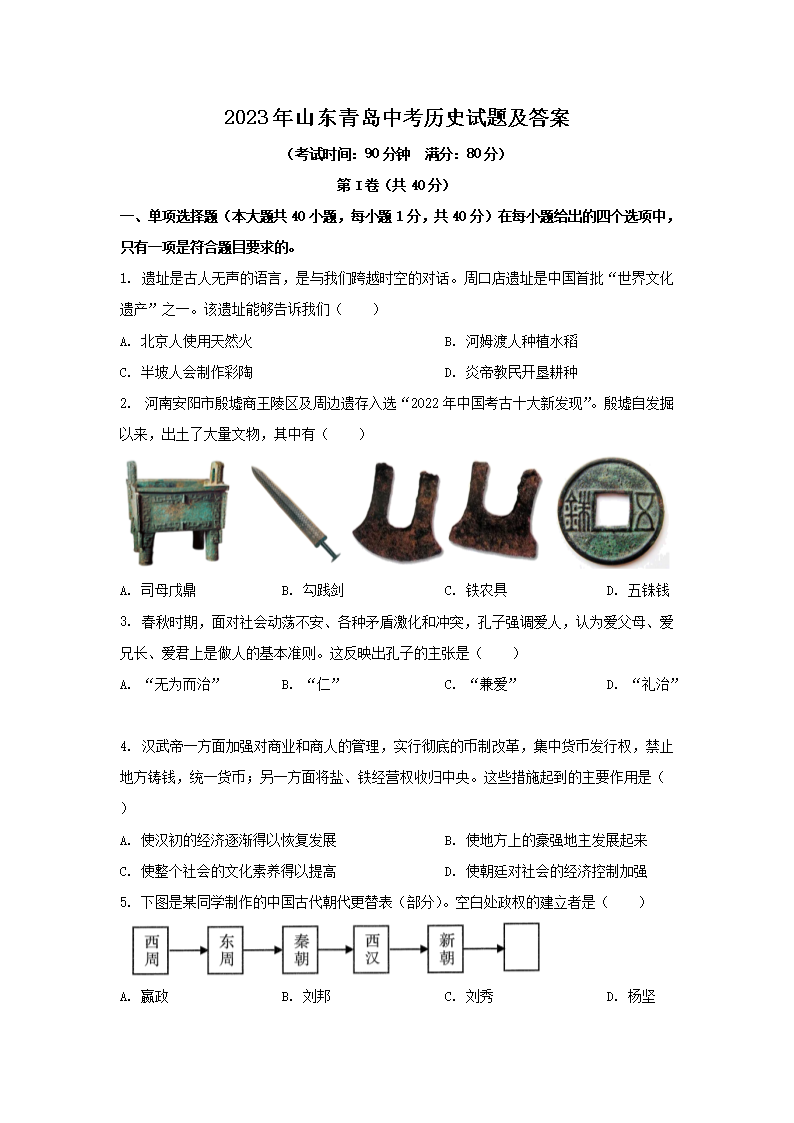 2023年山东青岛中考历史试题及答案

（考试时间：90分钟　满分：80分）

第Ⅰ卷（共40分）

一、单项选择题（本大题共40小题，每小题1分，共40分）在每小题给出的四个选项中，只有一项是符合题目要求的。

1. 遗址是古人无声的语言，是与我们跨越时空的对话。周口店遗址是中国首批“世界文化遗产”之一。该遗址能够告诉我们（　　）

A. 北京人使用天然火　　B. 河姆渡人种植水稻

C. 半坡人会制作彩陶　　D. 炎帝教民开垦耕种

2. 河南安阳市殷墟商王陵区及周边遗存入选“2022年中国考古十大新发现”。殷墟自发掘以来，出土了大量文物，其中有（　　）

A. 司母戊鼎　　B. 勾践剑　　C. 铁农具　　D. 五铢钱

3. 春秋时期，面对社会动荡不安、各种矛盾激化和冲突，孔子强调爱人，认为爱父母、爱兄长、爱君上是做人的基本准则。这反映出孔子的主张是（　　）

A. “无为而治”　　B. “仁”　　C. “兼爱”　　D. “礼治”

4. 汉武帝一方面加强对商业和商人的管理，实行彻底的币制改革，集中货币发行权，禁止地方铸钱，统一货币；另一方面将盐、铁经营权收归中央。这些措施起到的主要作用是（　　）

A. 使汉初的经济逐渐得以恢复发展　　B. 使地方上的豪强地主发展起来

C. 使整个社会的文化素养得以提高　　D. 使朝廷对社会的经济控制加强

5. 下图是某同学制作的中国古代朝代更替表（部分）。空白处政权的建立者是（　　）

西周　东周　秦朝　西汉　新朝

A. 嬴政　　B. 刘邦　　C. 刘秀　　D. 杨坚